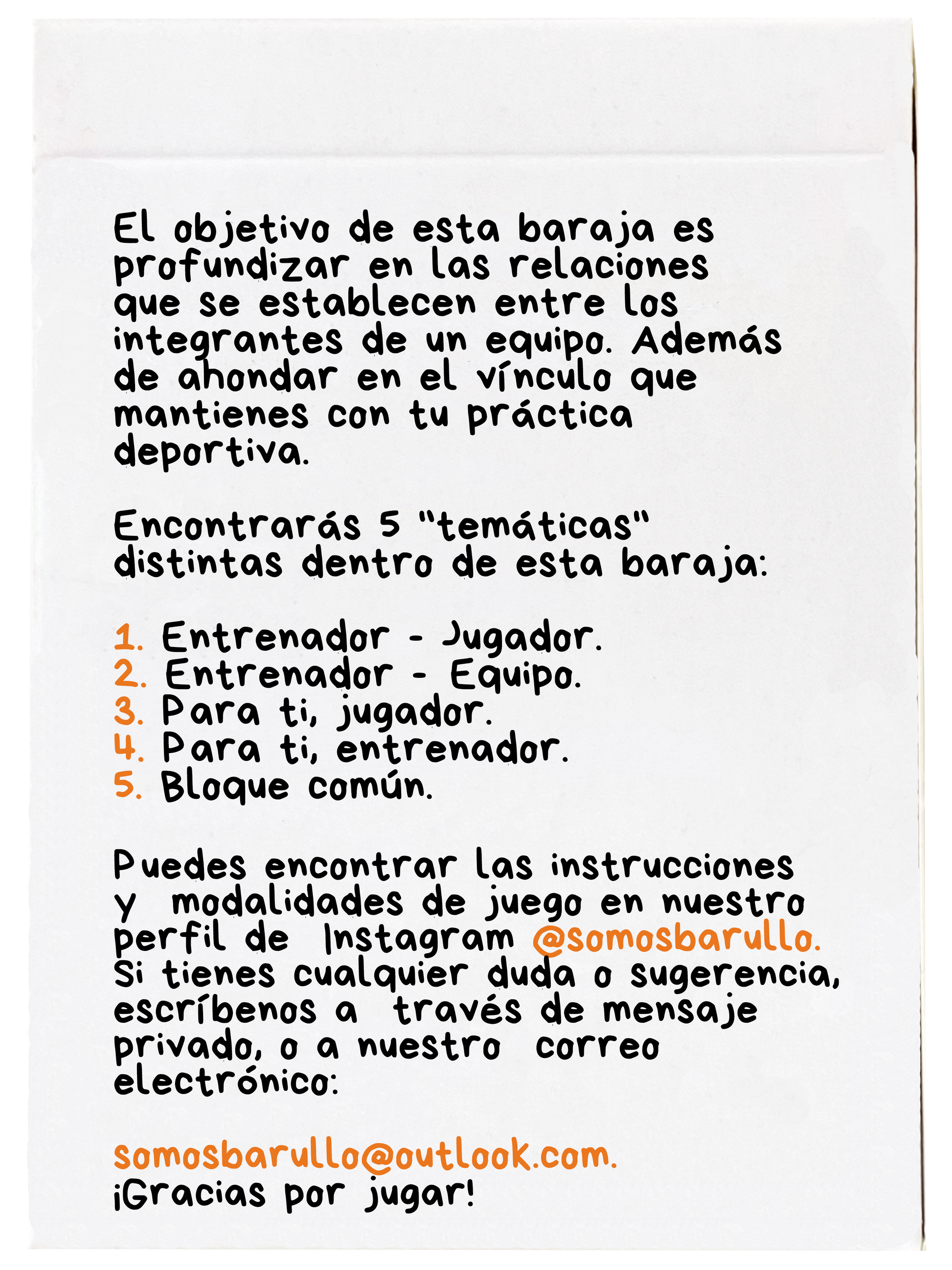 El objetivo de esta baraja es profundizar en las relaciones que se establecen entre los integrantes de un equipo. Además de ahondar en el vínculo que mantienes con tu práctica deportiva.

Encontrarás 5 "temáticas" distintas dentro de esta baraja:

1. Entrenador - Jugador.
2. Entrenador - Equipo.
3. Para ti, jugador.
4. Para ti, entrenador.
5. Bloque común.

Puedes encontrar las instrucciones y modalidades de juego en nuestro perfil de Instagram @somosbarullo. Si tienes cualquier duda o sugerencia, escríbenos a través de mensaje privado, o a nuestro correo electrónico:

somosbarullo@outlook.com.
¡Gracias por jugar!